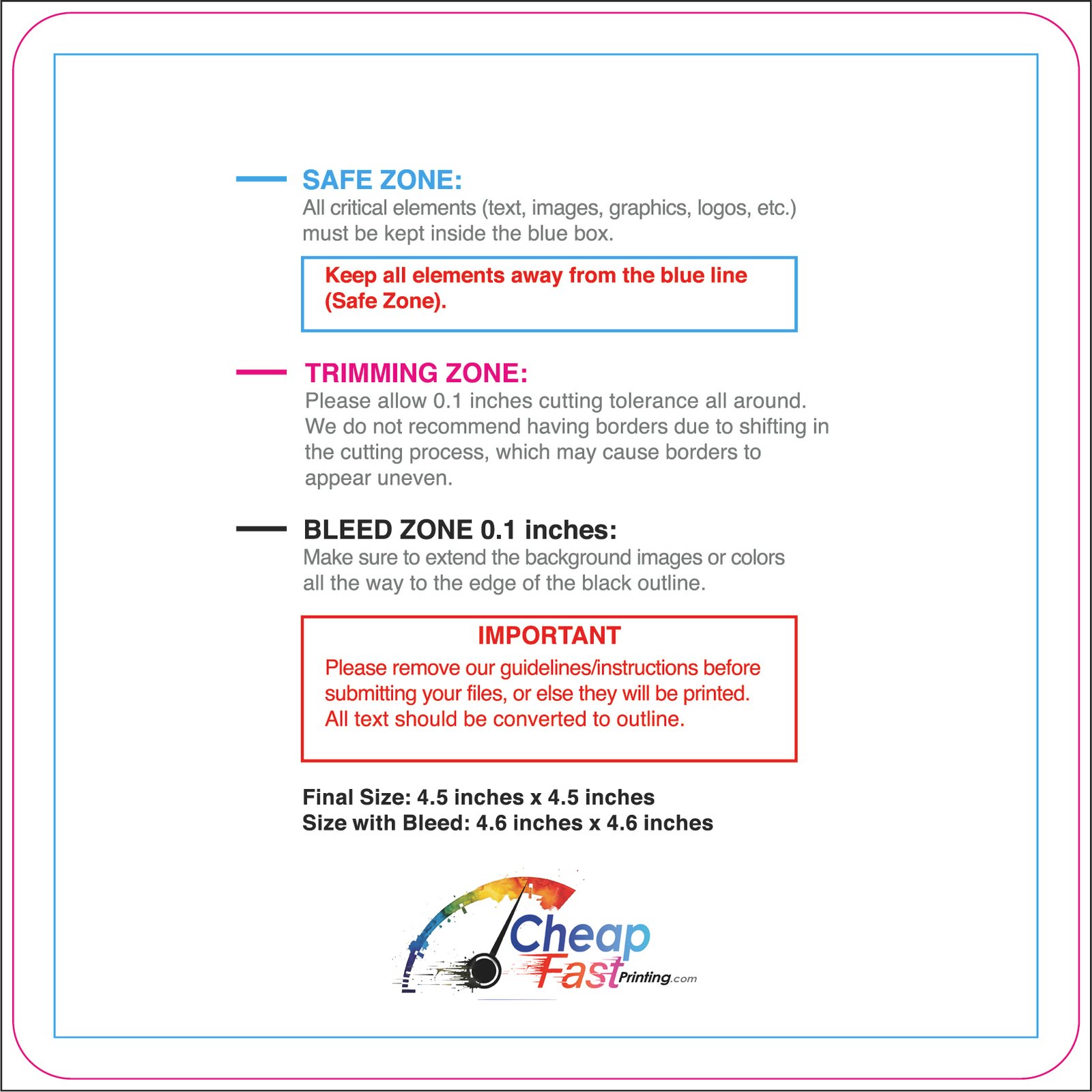 SAFE ZONE:
All critical elements (text, images, graphics, logos, etc.) must be kept inside the blue box.

Keep all elements away from the blue line (Safe Zone).

TRIMMING ZONE:
Please allow 0.1 inches cutting tolerance all around. We do not recommend having borders due to shifting in the cutting process, which may cause borders to appear uneven.

BLEED ZONE 0.1 inches:
Make sure to extend the background images or colors all the way to the edge of the black outline.

IMPORTANT
Please remove our guidelines/instructions before submitting your files, or else they will be printed. All text should be converted to outline.

Final Size: 4.5 inches x 4.5 inches
Size with Bleed: 4.6 inches x 4.6 inches

Cheap
Fast
Printing.com